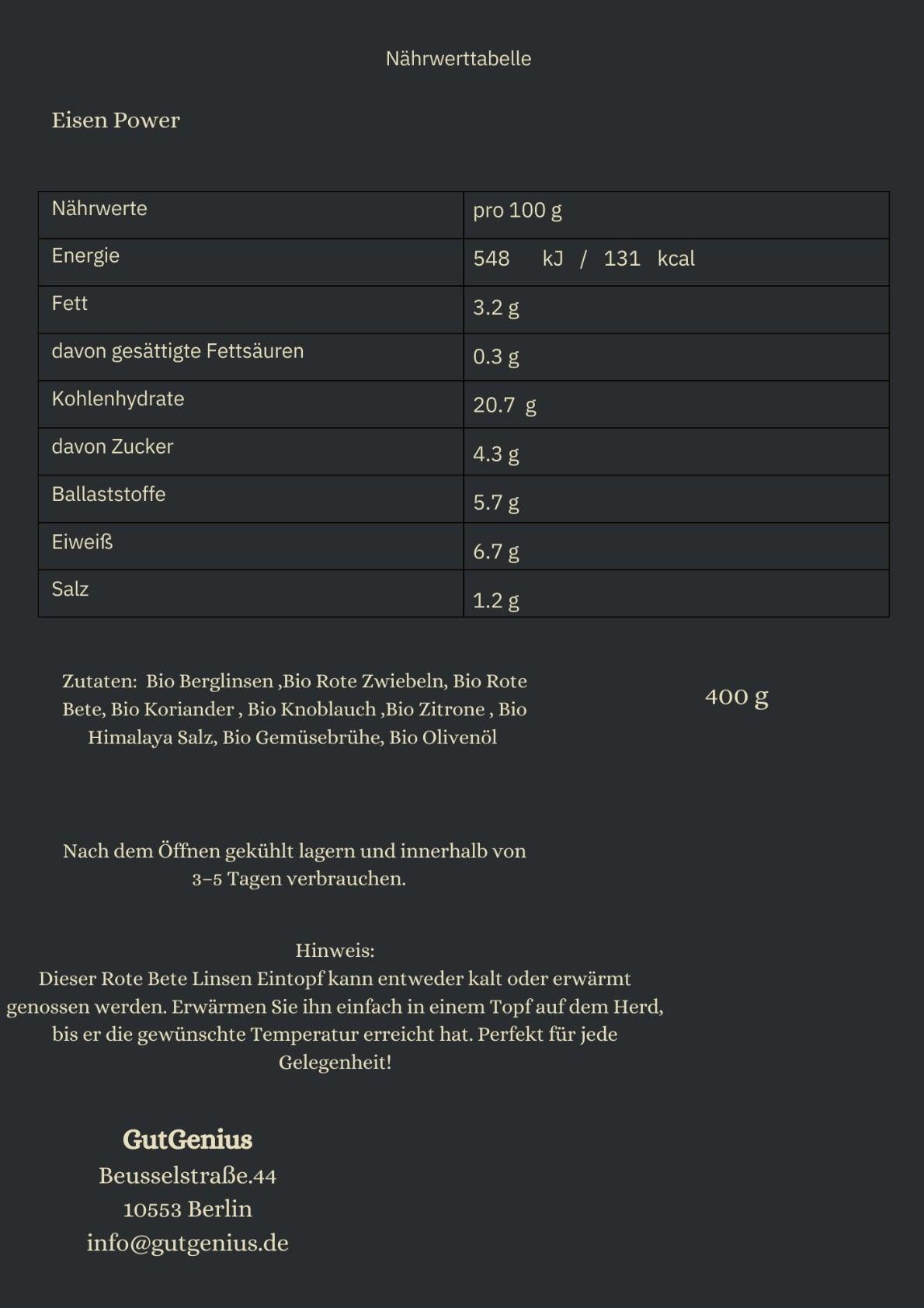 Nährwerttabelle

Eisen Power

| Nährwerte | pro 100 g |
|---|---|
| Energie | 548 kJ / 131 kcal |
| Fett | 3.2 g |
| davon gesättigte Fettsäuren | 0.3 g |
| Kohlenhydrate | 20.7 g |
| davon Zucker | 4.3 g |
| Ballaststoffe | 5.7 g |
| Eiweiß | 6.7 g |
| Salz | 1.2 g |

Zutaten: Bio Berglinsen ,Bio Rote Zwiebeln, Bio Rote Bete, Bio Koriander , Bio Knoblauch ,Bio Zitrone , Bio Himalaya Salz, Bio Gemüsebrühe, Bio Olivenöl

400 g

Nach dem Öffnen gekühlt lagern und innerhalb von 3–5 Tagen verbrauchen.

Hinweis:
Dieser Rote Bete Linsen Eintopf kann entweder kalt oder erwärmt genossen werden. Erwärmen Sie ihn einfach in einem Topf auf dem Herd, bis er die gewünschte Temperatur erreicht hat. Perfekt für jede Gelegenheit!

GutGenius
Beusselstraße.44
10553 Berlin
info@gutgenius.de